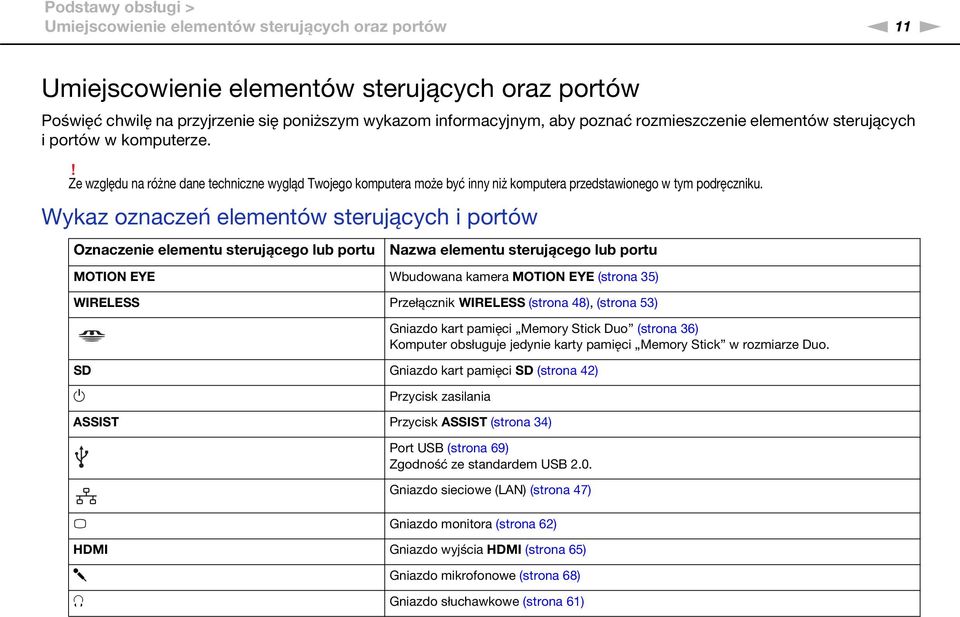 Podstawy obsługi >
Umiejscowienie elementów sterujących oraz portów

11

Umiejscowienie elementów sterujących oraz portów

Poświęć chwilę na przyjrzenie się poniższym wykazom informacyjnym, aby poznać rozmieszczenie elementów sterujących i portów w komputerze.

!
Ze względu na różne dane techniczne wygląd Twojego komputera może być inny niż komputera przedstawionego w tym podręczniku.

Wykaz oznaczeń elementów sterujących i portów

| Oznaczenie elementu sterującego lub portu | Nazwa elementu sterującego lub portu |
|---|---|
| MOTION EYE | Wbudowana kamera MOTION EYE (strona 35) |
| WIRELESS | Przełącznik WIRELESS (strona 48), (strona 53) |
| | Gniazdo kart pamięci „Memory Stick Duo” (strona 36) Komputer obsługuje jedynie karty pamięci „Memory Stick” w rozmiarze Duo. |
| SD | Gniazdo kart pamięci SD (strona 42) |
| | Przycisk zasilania |
| ASSIST | Przycisk ASSIST (strona 34) |
| | Port USB (strona 69) Zgodność ze standardem USB 2.0. |
| | Gniazdo sieciowe (LAN) (strona 47) |
| | Gniazdo monitora (strona 62) |
| HDMI | Gniazdo wyjścia HDMI (strona 65) |
| | Gniazdo mikrofonowe (strona 68) |
| | Gniazdo słuchawkowe (strona 61) |